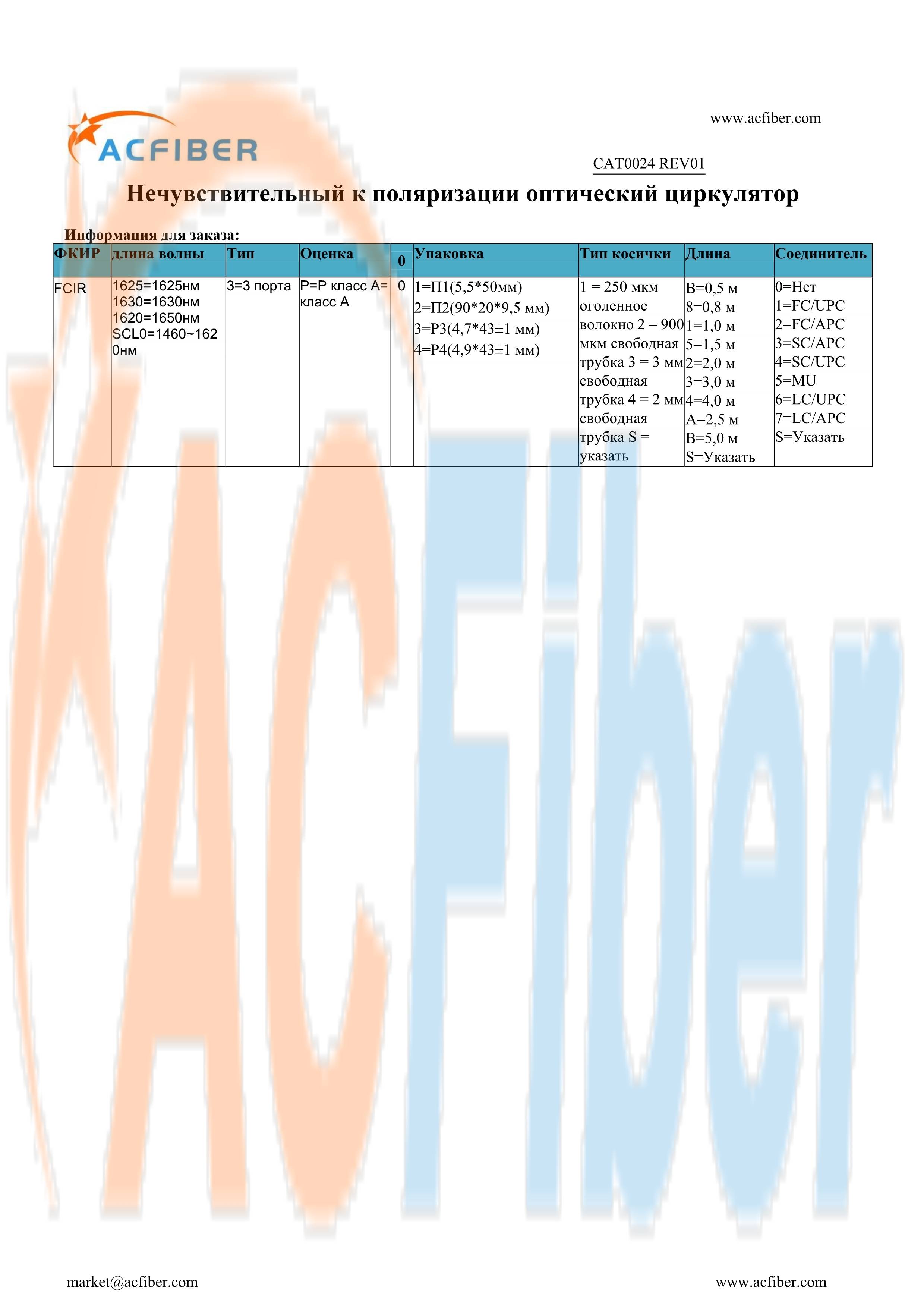 www.acfiber.com

ACFIBER

CAT0024 REV01

Нечувствительный к поляризации оптический циркулятор

Информация для заказа:

| ФКИР | длина волны | Тип | Оценка | 0 | Упаковка | Тип косички | Длина | Соединитель |
|---|---|---|---|---|---|---|---|---|
| FCIR | 1625=1625нм 1630=1630нм 1620=1650нм SCL0=1460~1620нм | 3=3 порта | P=P класс A= класс A | 0 | 1=П1(5,5*50мм) 2=П2(90*20*9,5 мм) 3=P3(4,7*43±1 мм) 4=P4(4,9*43±1 мм) | 1 = 250 мкм оголенное волокно 2 = 900 мкм свободная трубка 3 = 3 мм свободная трубка 4 = 2 мм свободная трубка S = указать | B=0,5 м 8=0,8 м 1=1,0 м 5=1,5 м 2=2,0 м 3=3,0 м 4=4,0 м A=2,5 м B=5,0 м S=Указать | 0=Нет 1=FC/UPC 2=FC/APC 3=SC/APC 4=SC/UPC 5=MU 6=LC/UPC 7=LC/APC S=Указать |

ACFiber

market@acfiber.com

www.acfiber.com